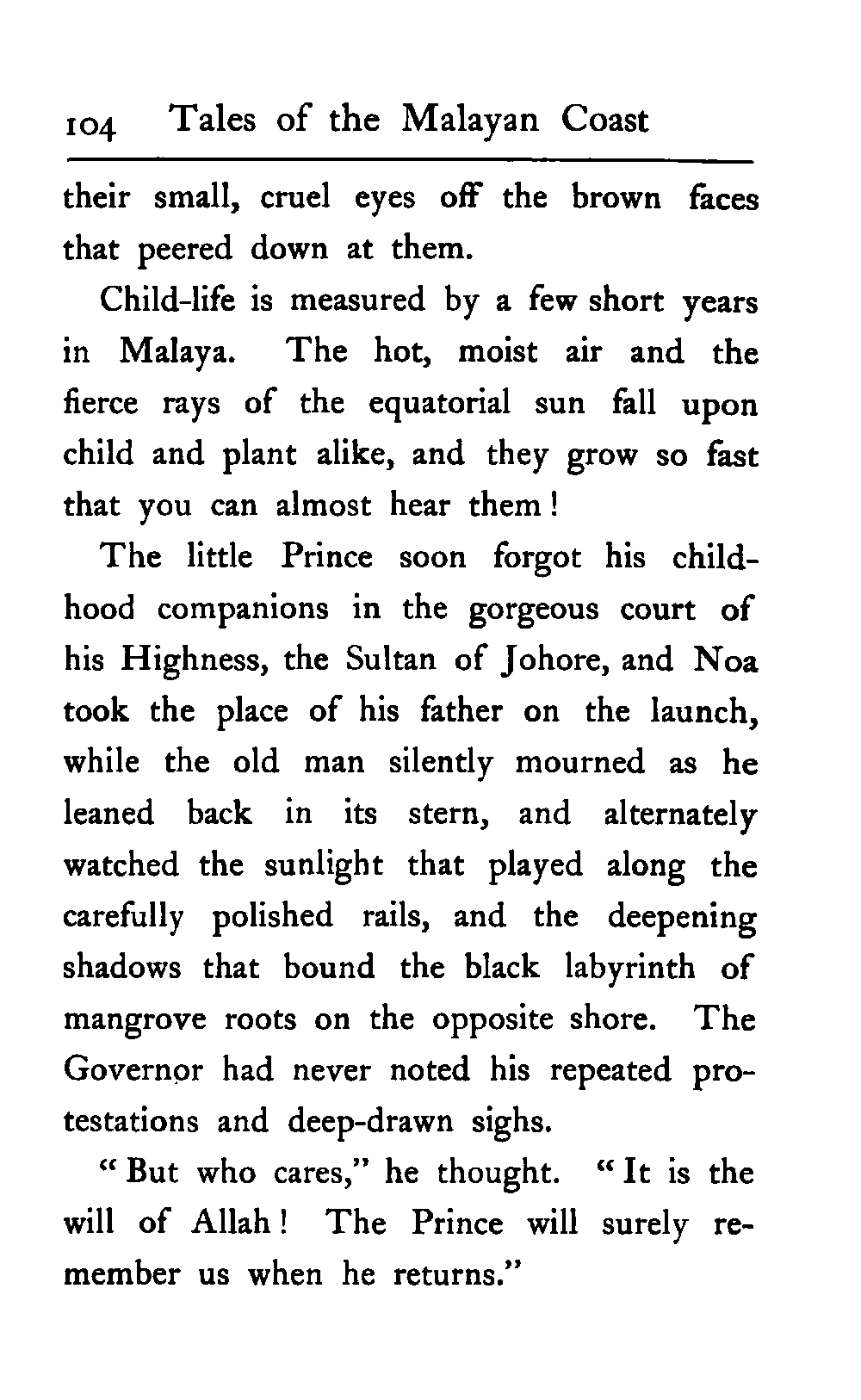 104 Tales of the Malayan Coast

their small, cruel eyes off the brown faces that peered down at them.

Child-life is measured by a few short years in Malaya. The hot, moist air and the fierce rays of the equatorial sun fall upon child and plant alike, and they grow so fast that you can almost hear them!

The little Prince soon forgot his childhood companions in the gorgeous court of his Highness, the Sultan of Johore, and Noa took the place of his father on the launch, while the old man silently mourned as he leaned back in its stern, and alternately watched the sunlight that played along the carefully polished rails, and the deepening shadows that bound the black labyrinth of mangrove roots on the opposite shore. The Governor had never noted his repeated protestations and deep-drawn sighs.

"But who cares," he thought. "It is the will of Allah! The Prince will surely remember us when he returns."